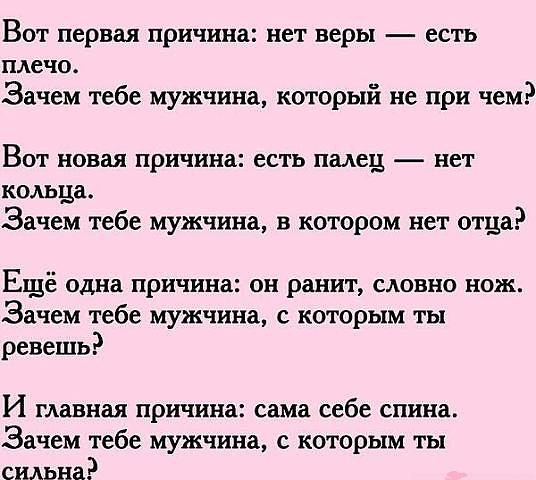 Вот первая причина: нет веры — есть плечо.
Зачем тебе мужчина, который не при чем?

Вот новая причина: есть палец — нет кольца.
Зачем тебе мужчина, в котором нет отца?

Ещё одна причина: он ранит, словно нож.
Зачем тебе мужчина, с которым ты ревешь?

И главная причина: сама себе спина.
Зачем тебе мужчина, с которым ты сильна?